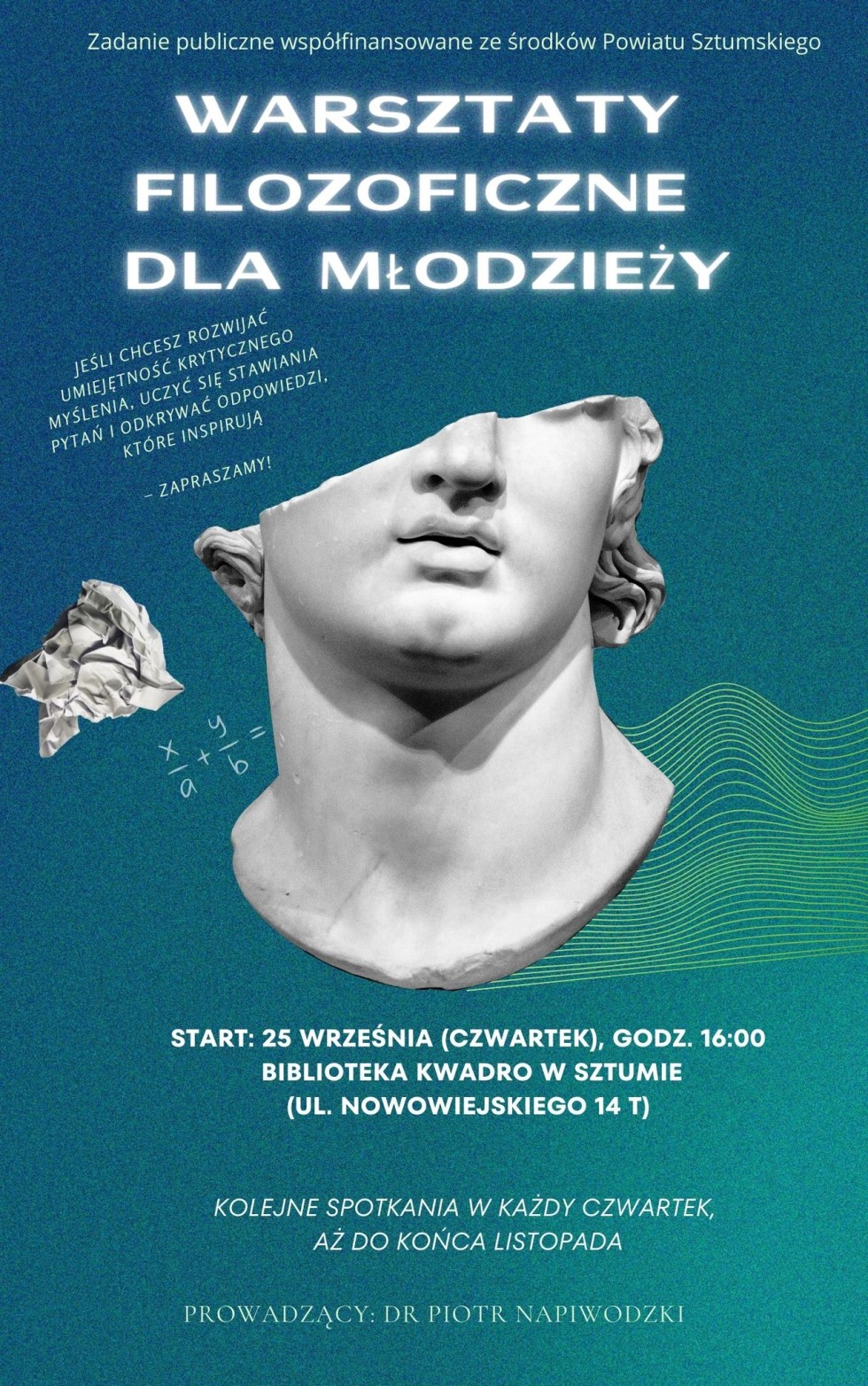 Zadanie publiczne współfinansowane ze środków Powiatu Sztumskiego

WARSZTATY FILOZOFICZNE DLA MŁODZIEŻY

JEŚLI CHCESZ ROZWIJAĆ UMIEJĘTNOŚĆ KRYTYCZNEGO MYŚLENIA, UCZYĆ SIĘ STAWIANIA PYTAŃ I ODKRYWAĆ ODPOWIEDZI, KTÓRE INSPIRUJĄ

– ZAPRASZAMY!

$\frac{x}{a}+\frac{y}{b}=$

START: 25 WRZEŚNIA (CZWARTEK), GODZ. 16:00
BIBLIOTEKA KWADRO W SZTUMIE
(UL. NOWOWIEJSKIEGO 14 T)

KOLEJNE SPOTKANIA W KAŻDY CZWARTEK, AŻ DO KOŃCA LISTOPADA

PROWADZĄCY: DR PIOTR NAPIWODZKI